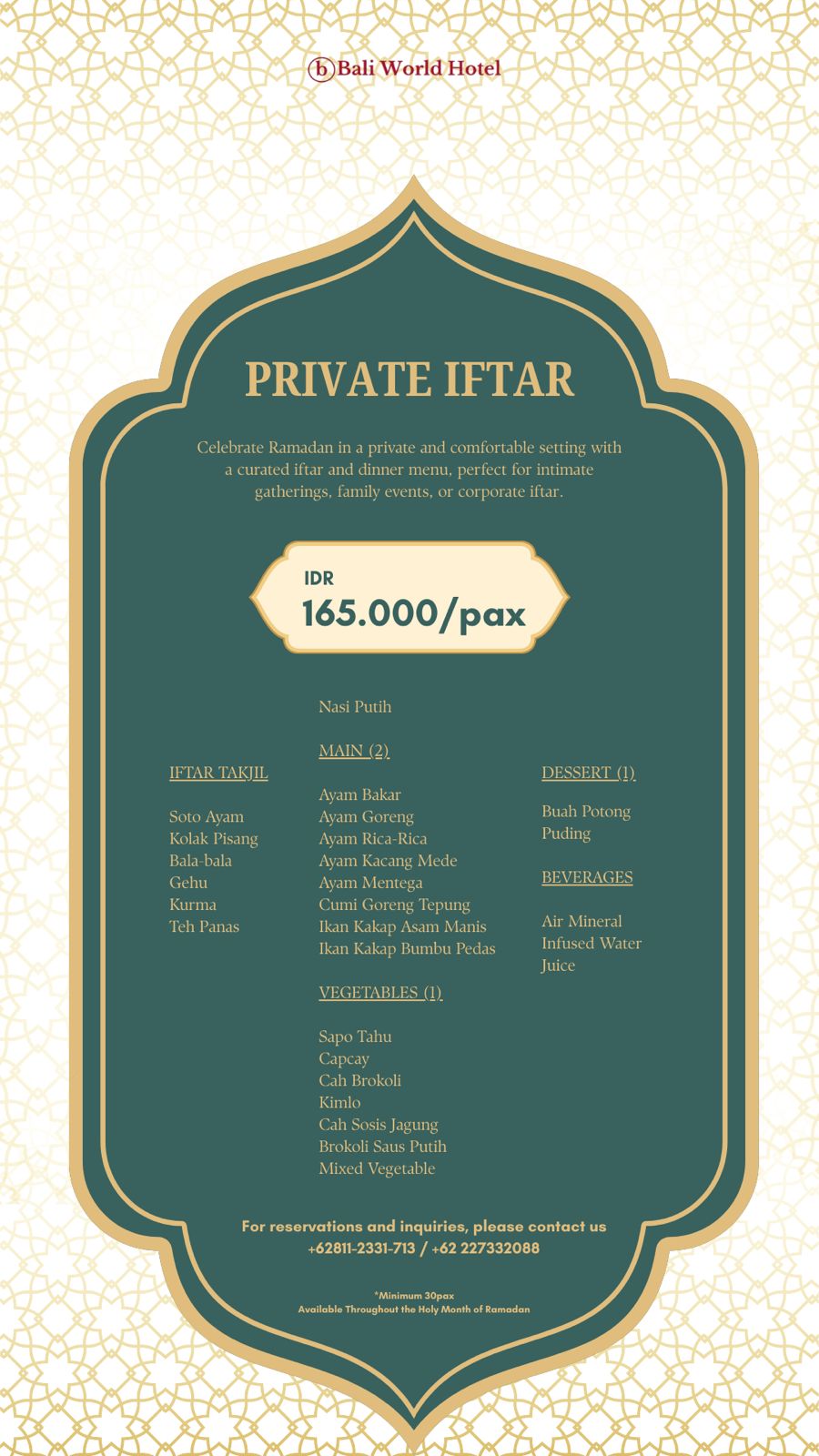 b Bali World Hotel

PRIVATE IFTAR

Celebrate Ramadan in a private and comfortable setting with a curated iftar and dinner menu, perfect for intimate gatherings, family events, or corporate iftar.

IDR
165.000/pax

IFTAR TAKJIL

Soto Ayam
Kolak Pisang
Bala-bala
Gehu
Kurma
Teh Panas

Nasi Putih

MAIN (2)

Ayam Bakar
Ayam Goreng
Ayam Rica-Rica
Ayam Kacang Mede
Ayam Mentega
Cumi Goreng Tepung
Ikan Kakap Asam Manis
Ikan Kakap Bumbu Pedas

VEGETABLES (1)

Sapo Tahu
Capcay
Cah Brokoli
Kimlo
Cah Sosis Jagung
Brokoli Saus Putih
Mixed Vegetable

DESSERT (1)

Buah Potong
Puding

BEVERAGES

Air Mineral
Infused Water
Juice

For reservations and inquiries, please contact us
+62811-2331-713 / +62 227332088

*Minimum 30pax
Available Throughout the Holy Month of Ramadan